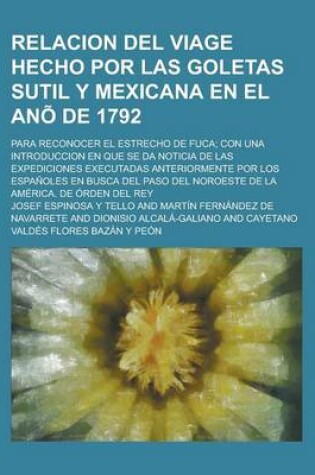 RELACION DEL VIAGE HECHO POR LAS GOLETAS SUTIL Y MEXICANA EN EL ANÕ DE 1792

PARA RECONOCER EL ESTRECHO DE FUCA; CON UNA INTRODUCCION EN QUE SE DA NOTICIA DE LAS EXPEDICIONES EXECUTADAS ANTERIORMENTE POR LOS ESPAÑOLES EN BUSCA DEL PASO DEL NOROESTE DE LA AMÉRICA. DE ÓRDEN DEL REY

JOSEF ESPINOSA Y TELLO AND MARTÍN FERNÁNDEZ DE NAVARRETE AND DIONISIO ALCALÁ-GALIANO AND CAYETANO VALDÉS FLORES BAZÁN Y PEÓN